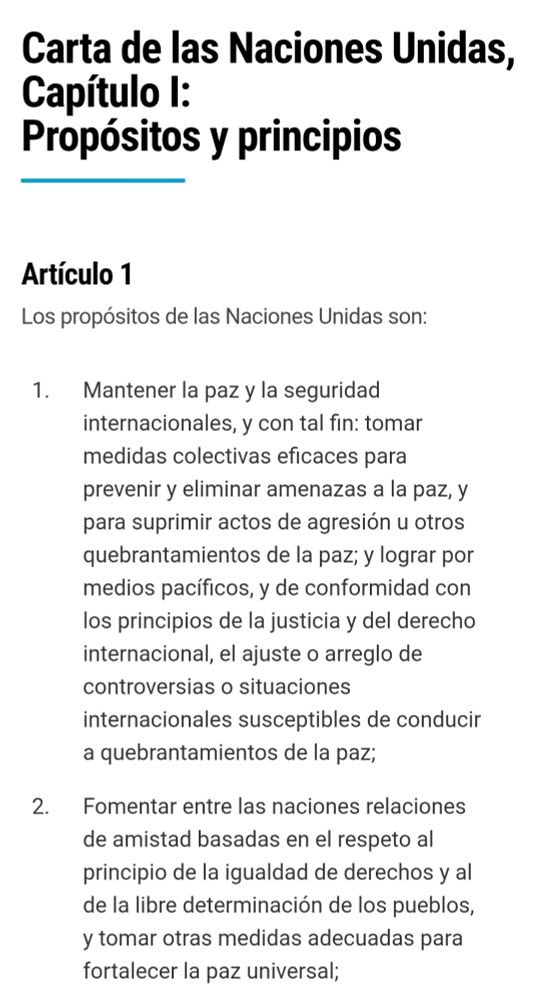 Carta de las Naciones Unidas, Capítulo I: Propósitos y principios

Artículo 1

Los propósitos de las Naciones Unidas son:

1. Mantener la paz y la seguridad internacionales, y con tal fin: tomar medidas colectivas eficaces para prevenir y eliminar amenazas a la paz, y para suprimir actos de agresión u otros quebrantamientos de la paz; y lograr por medios pacíficos, y de conformidad con los principios de la justicia y del derecho internacional, el ajuste o arreglo de controversias o situaciones internacionales susceptibles de conducir a quebrantamientos de la paz;

2. Fomentar entre las naciones relaciones de amistad basadas en el respeto al principio de la igualdad de derechos y al de la libre determinación de los pueblos, y tomar otras medidas adecuadas para fortalecer la paz universal;